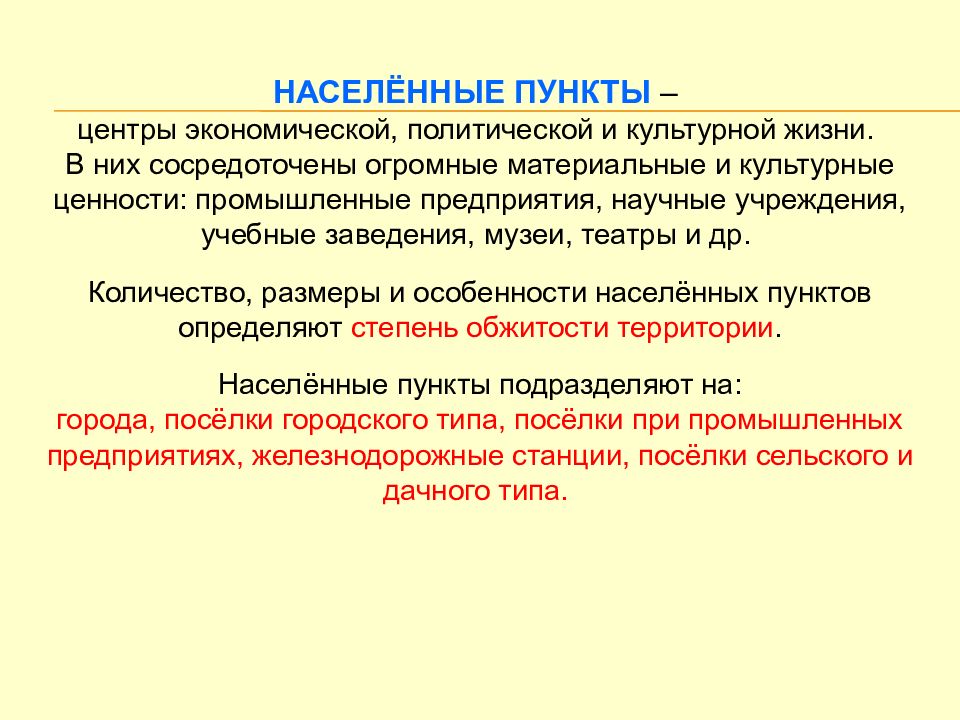 НАСЕЛЁННЫЕ ПУНКТЫ –
центры экономической, политической и культурной жизни.
В них сосредоточены огромные материальные и культурные ценности: промышленные предприятия, научные учреждения, учебные заведения, музеи, театры и др.

Количество, размеры и особенности населённых пунктов определяют степень обжитости территории.

Населённые пункты подразделяют на:
города, посёлки городского типа, посёлки при промышленных предприятиях, железнодорожные станции, посёлки сельского и дачного типа.